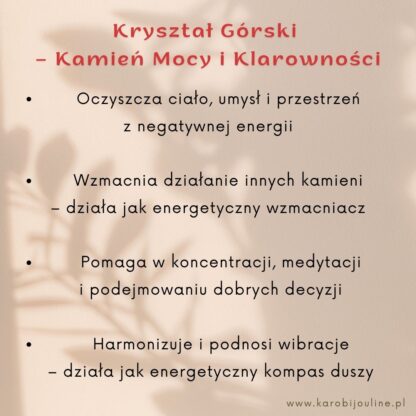 Kryształ Górski
– Kamień Mocy i Klarowności

• Oczyszcza ciało, umysł i przestrzeń z negatywnej energii

• Wzmacnia działanie innych kamieni – działa jak energetyczny wzmacniacz

• Pomaga w koncentracji, medytacji i podejmowaniu dobrych decyzji

• Harmonizuje i podnosi wibracje – działa jak energetyczny kompas duszy

www.karobijouline.pl